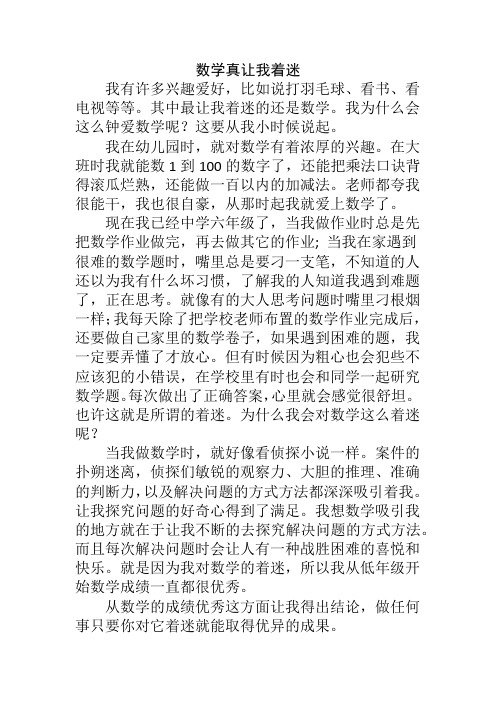 数学真让我着迷

我有许多兴趣爱好，比如说打羽毛球、看书、看电视等等。其中最让我着迷的还是数学。我为什么会这么钟爱数学呢？这要从我小时候说起。

我在幼儿园时，就对数学有着浓厚的兴趣。在大班时我就能数 1 到 100 的数字了，还能把乘法口诀背得滚瓜烂熟，还能做一百以内的加减法。老师都夸我很能干，我也很自豪，从那时起我就爱上数学了。

现在我已经中学六年级了，当我做作业时总是先把数学作业做完，再去做其它的作业；当我在家遇到很难的数学题时，嘴里总是要刁一支笔，不知道的人还以为我有什么坏习惯，了解我的人知道我遇到难题了，正在思考。就像有的大人思考问题时嘴里刁根烟一样；我每天除了把学校老师布置的数学作业完成后，还要做自己家里的数学卷子，如果遇到困难的题，我一定要弄懂了才放心。但有时候因为粗心也会犯些不应该犯的小错误，在学校里有时也会和同学一起研究数学题。每次做出了正确答案，心里就会感觉很舒坦。也许这就是所谓的着迷。为什么我会对数学这么着迷呢？

当我做数学时，就好像看侦探小说一样。案件的扑朔迷离，侦探们敏锐的观察力、大胆的推理、准确的判断力，以及解决问题的方式方法都深深吸引着我。让我探究问题的好奇心得到了满足。我想数学吸引我的地方就在于让我不断的去探究解决问题的方式方法。而且每次解决问题时会让人有一种战胜困难的喜悦和快乐。就是因为我对数学的着迷，所以我从低年级开始数学成绩一直都很优秀。

从数学的成绩优秀这方面让我得出结论，做任何事只要你对它着迷就能取得优异的成果。